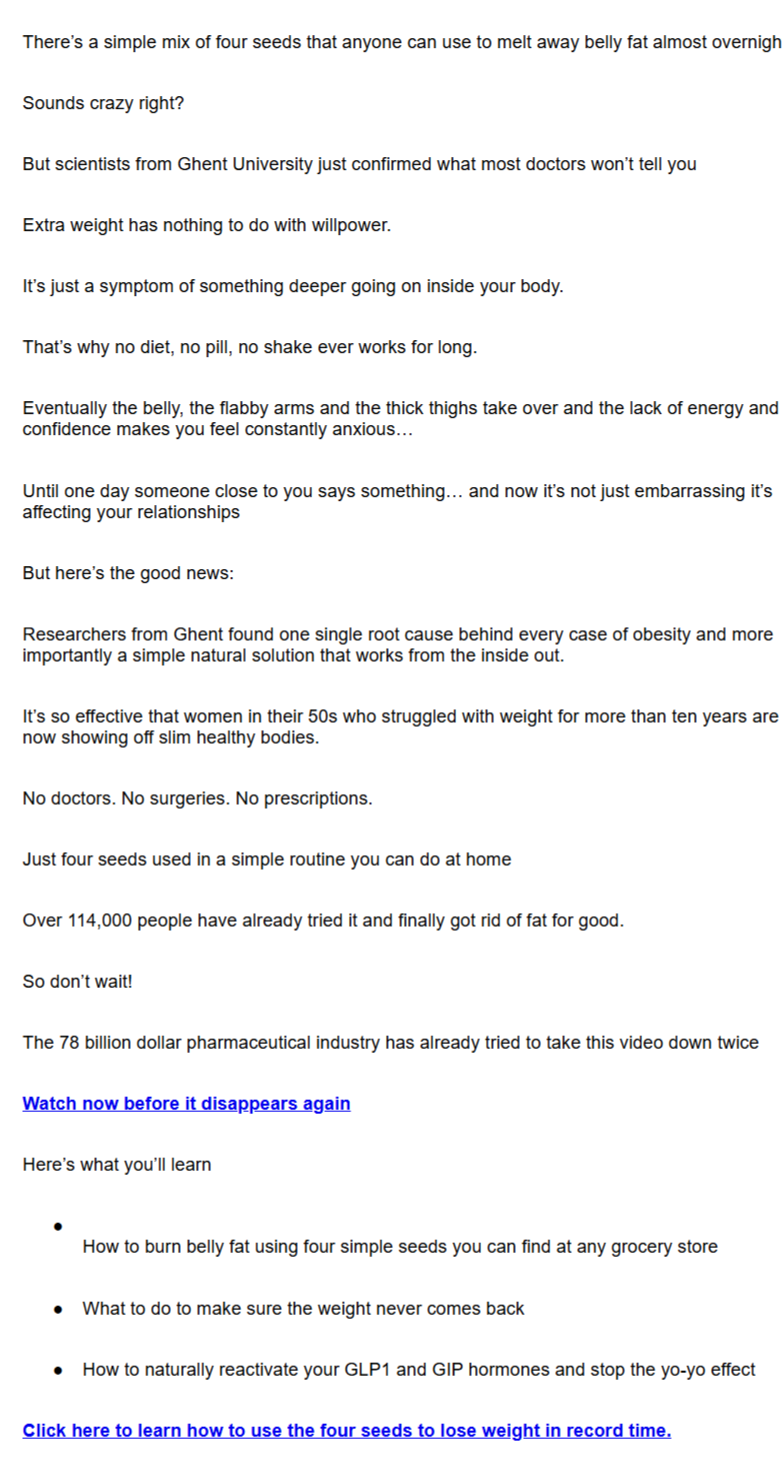 There's a simple mix of four seeds that anyone can use to melt away belly fat almost overnigh

Sounds crazy right?

But scientists from Ghent University just confirmed what most doctors won't tell you

Extra weight has nothing to do with willpower.

It's just a symptom of something deeper going on inside your body.

That's why no diet, no pill, no shake ever works for long.

Eventually the belly, the flabby arms and the thick thighs take over and the lack of energy and confidence makes you feel constantly anxious…

Until one day someone close to you says something… and now it's not just embarrassing it's affecting your relationships

But here's the good news:

Researchers from Ghent found one single root cause behind every case of obesity and more importantly a simple natural solution that works from the inside out.

It's so effective that women in their 50s who struggled with weight for more than ten years are now showing off slim healthy bodies.

No doctors. No surgeries. No prescriptions.

Just four seeds used in a simple routine you can do at home

Over 114,000 people have already tried it and finally got rid of fat for good.

So don't wait!

The 78 billion dollar pharmaceutical industry has already tried to take this video down twice

Watch now before it disappears again

Here's what you'll learn

- How to burn belly fat using four simple seeds you can find at any grocery store
- What to do to make sure the weight never comes back
- How to naturally reactivate your GLP1 and GIP hormones and stop the yo-yo effect

Click here to learn how to use the four seeds to lose weight in record time.